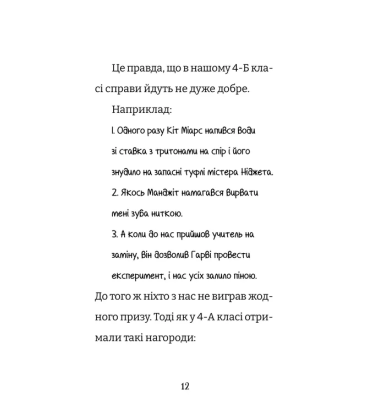 Це правда, що в нашому 4-Б класі справи йдуть не дуже добре.

Наприклад:

1. Одного разу Кіт Міарс напився води зі ставка з тритонами на спір і його знудило на запасні туфлі містера Ніджета.

2. Якось Манджіт намагався вирвати мені зуба ниткою.

3. А коли до нас прийшов учитель на заміну, він дозволив Гарві провести експеримент, і нас усіх залило піною.

До того ж ніхто з нас не виграв жодного призу. Тоді як у 4-А класі отримали такі нагороди:

12